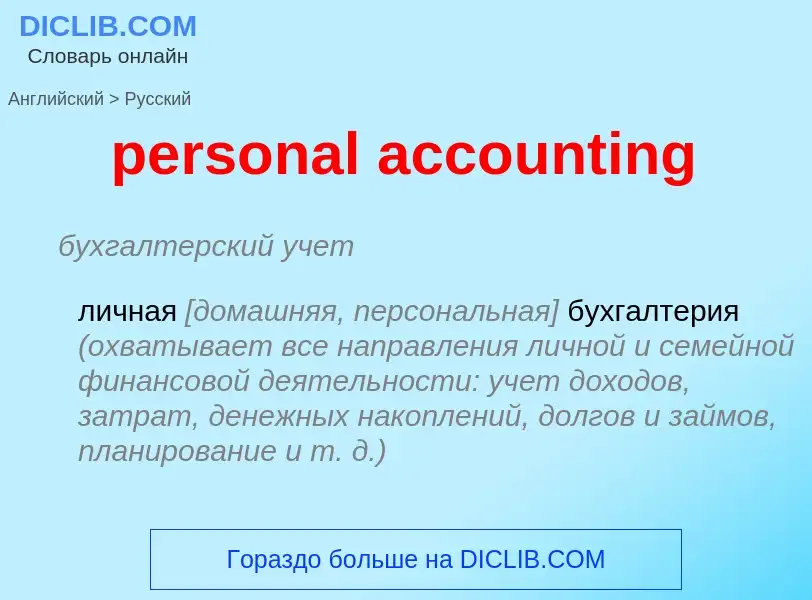 DICLIB.COM
Словарь онлайн

Английский > Русский

personal accounting

бухгалтерский учет

личная [домашняя, персональная] бухгалтерия (охватывает все направления личной и семейной финансовой деятельности: учет доходов, затрат, денежных накоплений, долгов и займов, планирование и т. д.)

Гораздо больше на DICLIB.COM